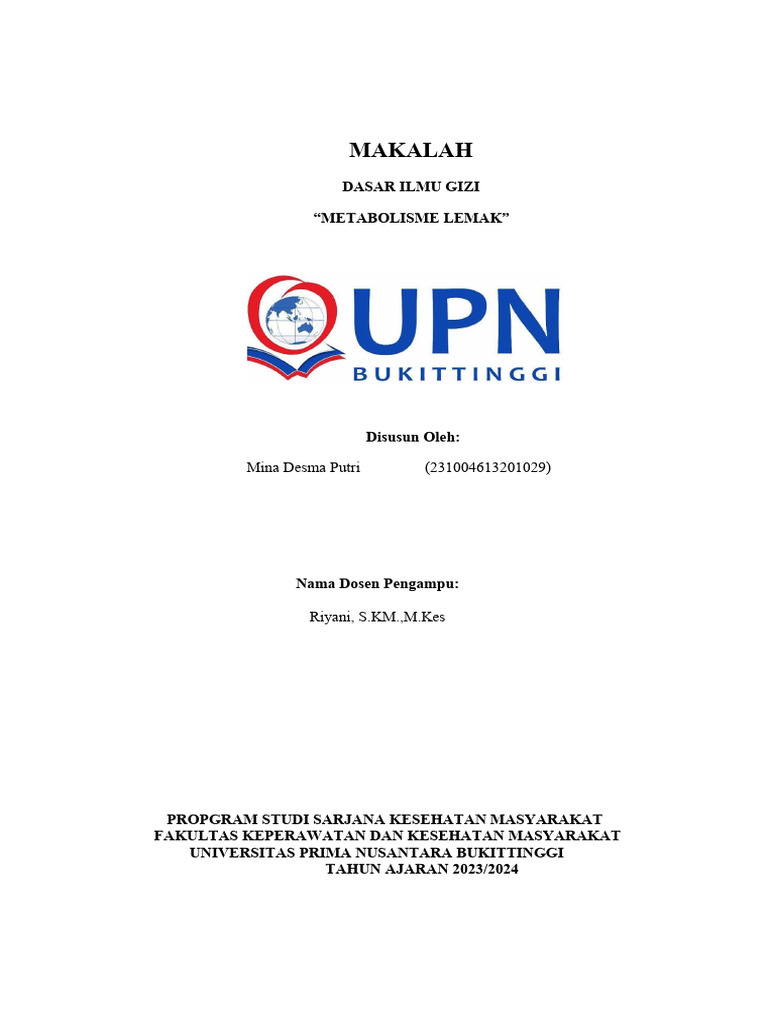 MAKALAH

DASAR ILMU GIZI

“METABOLISME LEMAK”

UPN
BUKITTINGGI

Disusun Oleh:

Mina Desma Putri (231004613201029)

Nama Dosen Pengampu:

Riyani, S.KM.,M.Kes

PROPGRAM STUDI SARJANA KESEHATAN MASYARAKAT
FAKULTAS KEPERAWATAN DAN KESEHATAN MASYARAKAT
UNIVERSITAS PRIMA NUSANTARA BUKITTINGGI
TAHUN AJARAN 2023/2024